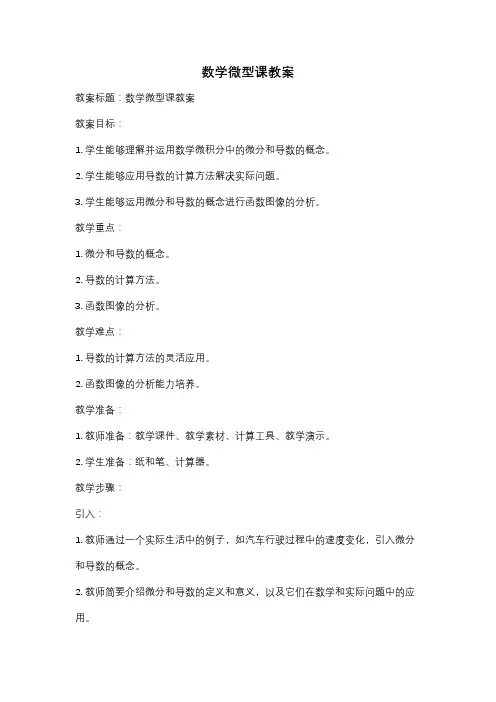 数学微型课教案

教案标题：数学微型课教案

教案目标：

1. 学生能够理解并运用数学微积分中的微分和导数的概念。

2. 学生能够应用导数的计算方法解决实际问题。

3. 学生能够运用微分和导数的概念进行函数图像的分析。

教学重点：

1. 微分和导数的概念。

2. 导数的计算方法。

3. 函数图像的分析。

教学难点：

1. 导数的计算方法的灵活应用。

2. 函数图像的分析能力培养。

教学准备：

1. 教师准备：教学课件、教学素材、计算工具、教学演示。

2. 学生准备：纸和笔、计算器。

教学步骤：

引入：

1. 教师通过一个实际生活中的例子，如汽车行驶过程中的速度变化，引入微分和导数的概念。

2. 教师简要介绍微分和导数的定义和意义，以及它们在数学和实际问题中的应用。